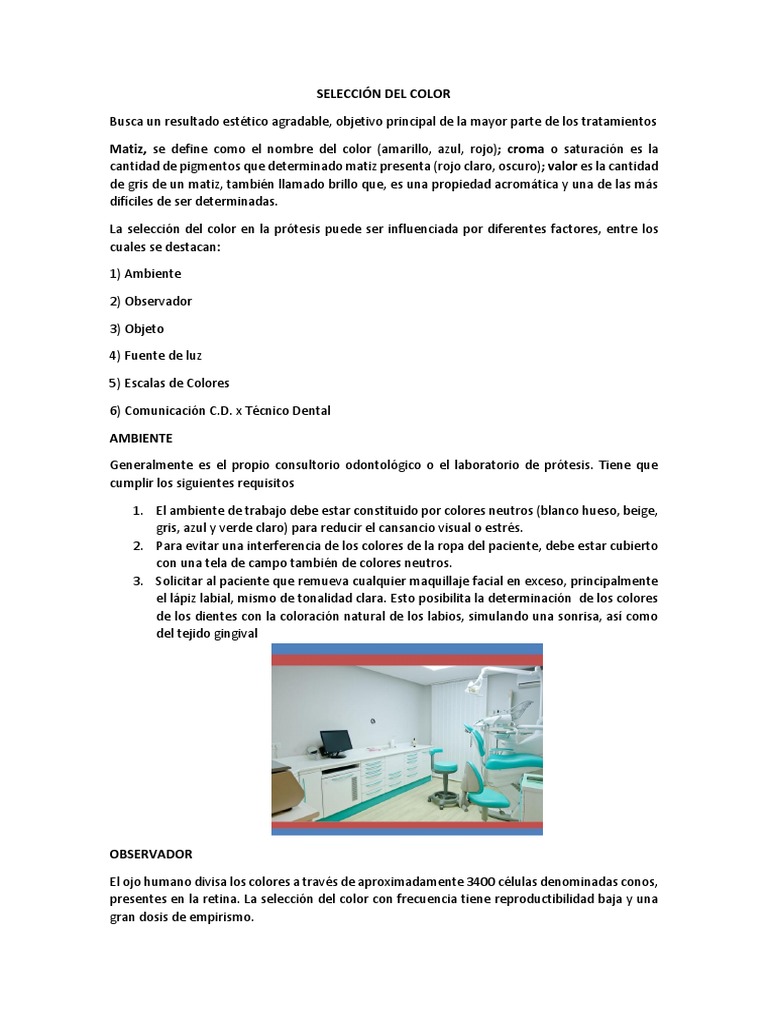 SELECCIÓN DEL COLOR

Busca un resultado estético agradable, objetivo principal de la mayor parte de los tratamientos

Matiz, se define como el nombre del color (amarillo, azul, rojo); croma o saturación es la cantidad de pigmentos que determinado matiz presenta (rojo claro, oscuro); valor es la cantidad de gris de un matiz, también llamado brillo que, es una propiedad acromática y una de las más difíciles de ser determinadas.

La selección del color en la prótesis puede ser influenciada por diferentes factores, entre los cuales se destacan:

1) Ambiente

2) Observador

3) Objeto

4) Fuente de luz

5) Escalas de Colores

6) Comunicación C.D. x Técnico Dental

AMBIENTE

Generalmente es el propio consultorio odontológico o el laboratorio de prótesis. Tiene que cumplir los siguientes requisitos

1. El ambiente de trabajo debe estar constituido por colores neutros (blanco hueso, beige, gris, azul y verde claro) para reducir el cansancio visual o estrés.
2. Para evitar una interferencia de los colores de la ropa del paciente, debe estar cubierto con una tela de campo también de colores neutros.
3. Solicitar al paciente que remueva cualquier maquillaje facial en exceso, principalmente el lápiz labial, mismo de tonalidad clara. Esto posibilita la determinación de los colores de los dientes con la coloración natural de los labios, simulando una sonrisa, así como del tejido gingival

OBSERVADOR

El ojo humano divisa los colores a través de aproximadamente 3400 células denominadas conos, presentes en la retina. La selección del color con frecuencia tiene reproductibilidad baja y una gran dosis de empirismo.